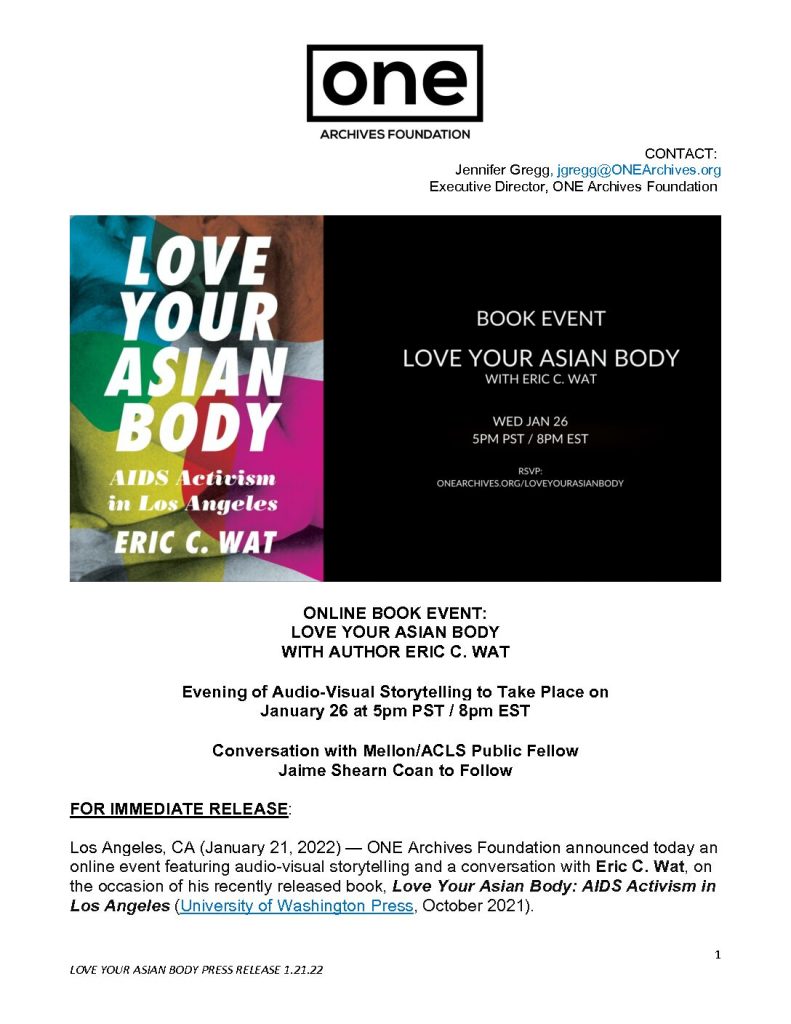 one
ARCHIVES FOUNDATION

CONTACT:
Jennifer Gregg, jgregg@ONEArchives.org
Executive Director, ONE Archives Foundation

LOVE YOUR ASIAN BODY
AIDS Activism in Los Angeles
ERIC C. WAT

BOOK EVENT
LOVE YOUR ASIAN BODY
WITH ERIC C. WAT

WED JAN 26
5PM PST / 8PM EST

RSVP:
ONEARCHIVES.ORG/LOVEYOURASIANBODY

ONLINE BOOK EVENT:
LOVE YOUR ASIAN BODY
WITH AUTHOR ERIC C. WAT

Evening of Audio-Visual Storytelling to Take Place on
January 26 at 5pm PST / 8pm EST

Conversation with Mellon/ACLS Public Fellow
Jaime Shearn Coan to Follow

FOR IMMEDIATE RELEASE:

Los Angeles, CA (January 21, 2022) — ONE Archives Foundation announced today an online event featuring audio-visual storytelling and a conversation with Eric C. Wat, on the occasion of his recently released book, Love Your Asian Body: AIDS Activism in Los Angeles (University of Washington Press, October 2021).

1

LOVE YOUR ASIAN BODY PRESS RELEASE 1.21.22